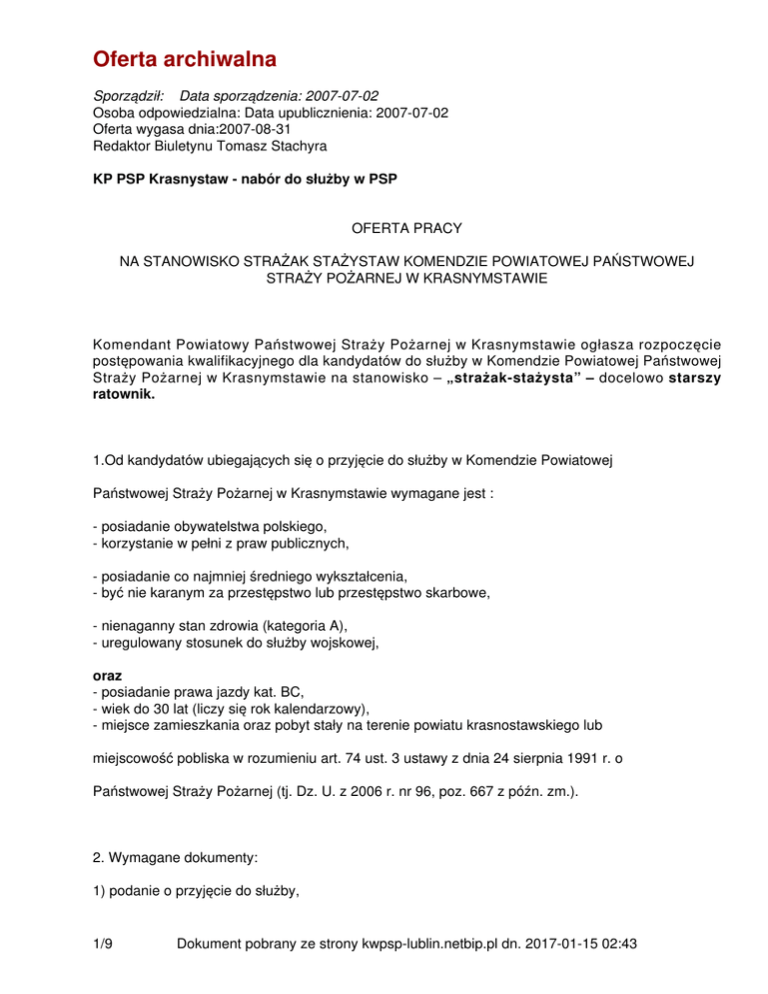 Oferta archiwalna

Sporządził: Data sporządzenia: 2007-07-02
Osoba odpowiedzialna: Data upublicznienia: 2007-07-02
Oferta wygasa dnia:2007-08-31
Redaktor Biuletynu Tomasz Stachyra

KP PSP Krasnystaw - nabór do służby w PSP

OFERTA PRACY

NA STANOWISKO STRAŻAK STAŻYSTAW KOMENDZIE POWIATOWEJ PAŃSTWOWEJ STRAŻY POŻARNEJ W KRASNYMSTAWIE

Komendant Powiatowy Państwowej Straży Pożarnej w Krasnymstawie ogłasza rozpoczęcie postępowania kwalifikacyjnego dla kandydatów do służby w Komendzie Powiatowej Państwowej Straży Pożarnej w Krasnymstawie na stanowisko – „strażak-stażysta" – docelowo starszy ratownik.

1.Od kandydatów ubiegających się o przyjęcie do służby w Komendzie Powiatowej

Państwowej Straży Pożarnej w Krasnymstawie wymagane jest :

- posiadanie obywatelstwa polskiego,
- korzystanie w pełni z praw publicznych,

- posiadanie co najmniej średniego wykształcenia,
- być nie karanym za przestępstwo lub przestępstwo skarbowe,

- nienaganny stan zdrowia (kategoria A),
- uregulowany stosunek do służby wojskowej,

oraz
- posiadanie prawa jazdy kat. BC,
- wiek do 30 lat (liczy się rok kalendarzowy),
- miejsce zamieszkania oraz pobyt stały na terenie powiatu krasnostawskiego lub

miejscowość pobliska w rozumieniu art. 74 ust. 3 ustawy z dnia 24 sierpnia 1991 r. o

Państwowej Straży Pożarnej (tj. Dz. U. z 2006 r. nr 96, poz. 667 z późn. zm.).

2. Wymagane dokumenty:

1) podanie o przyjęcie do służby,

1/9 Dokument pobrany ze strony kwpsp-lublin.netbip.pl dn. 2017-01-15 02:43